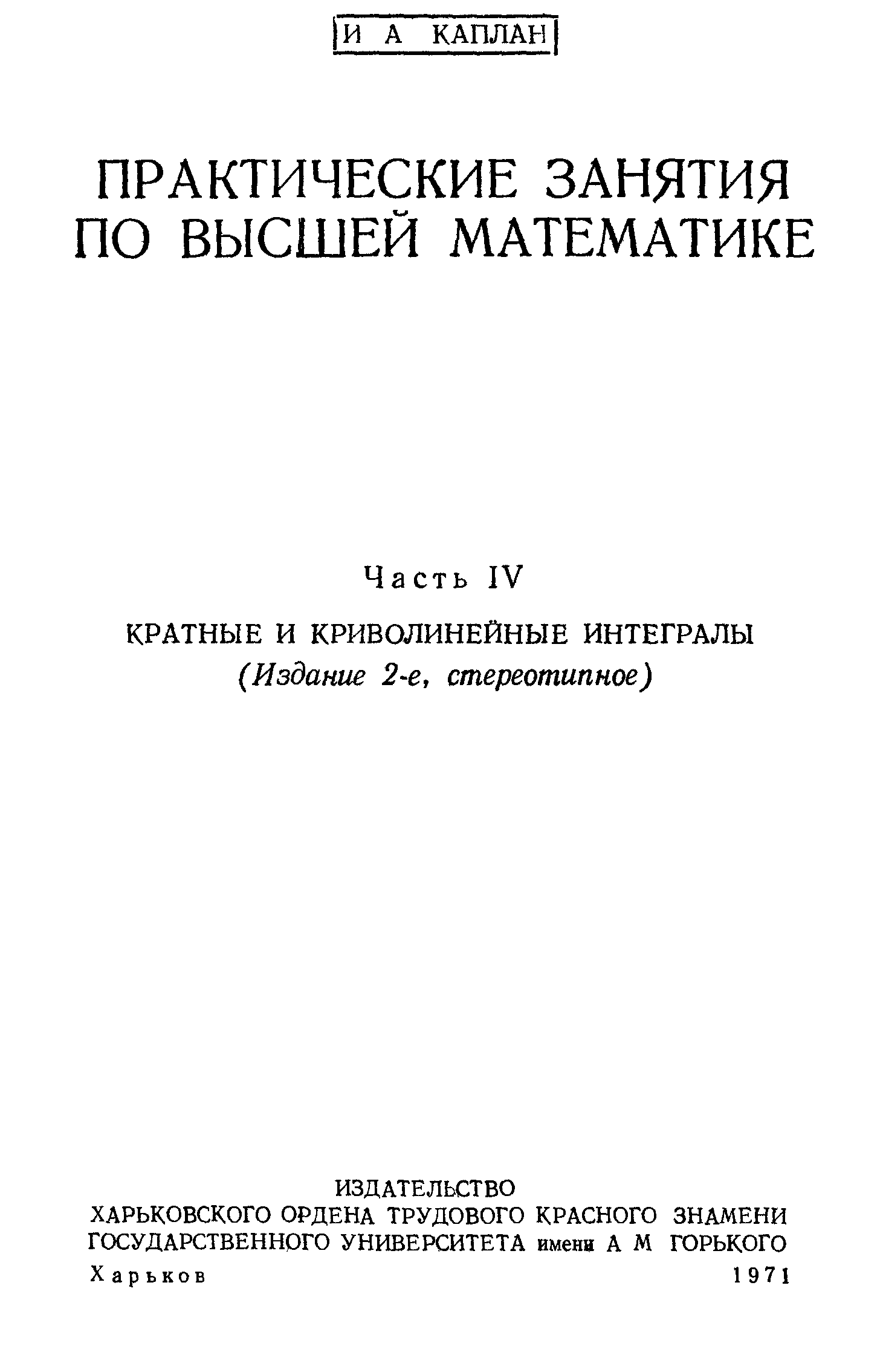 И А КАПЛАН

ПРАКТИЧЕСКИЕ ЗАНЯТИЯ
ПО ВЫСШЕЙ МАТЕМАТИКЕ

Часть IV

КРАТНЫЕ И КРИВОЛИНЕЙНЫЕ ИНТЕГРАЛЫ
(Издание 2-е, стереотипное)

ИЗДАТЕЛЬСТВО
ХАРЬКОВСКОГО ОРДЕНА ТРУДОВОГО КРАСНОГО ЗНАМЕНИ
ГОСУДАРСТВЕННОГО УНИВЕРСИТЕТА имени А М ГОРЬКОГО
Харьков 1971